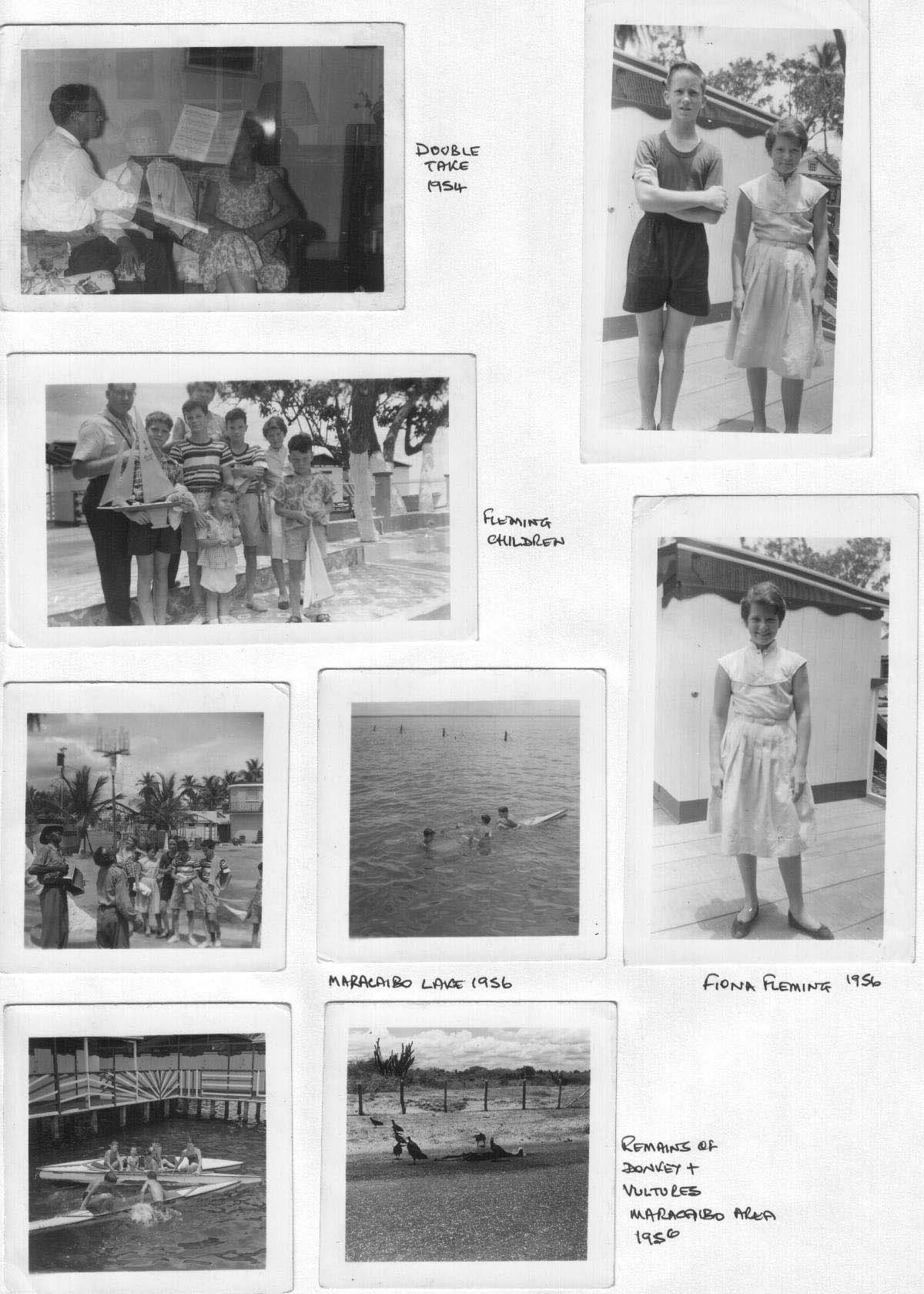 DOUBLE TAKE 1954

FLEMING CHILDREN

MARACAIBO LAKE 1956

FIONA FLEMING 1956

REMAINS OF DONKEY + VULTURES MARACAIBO AREA 1956